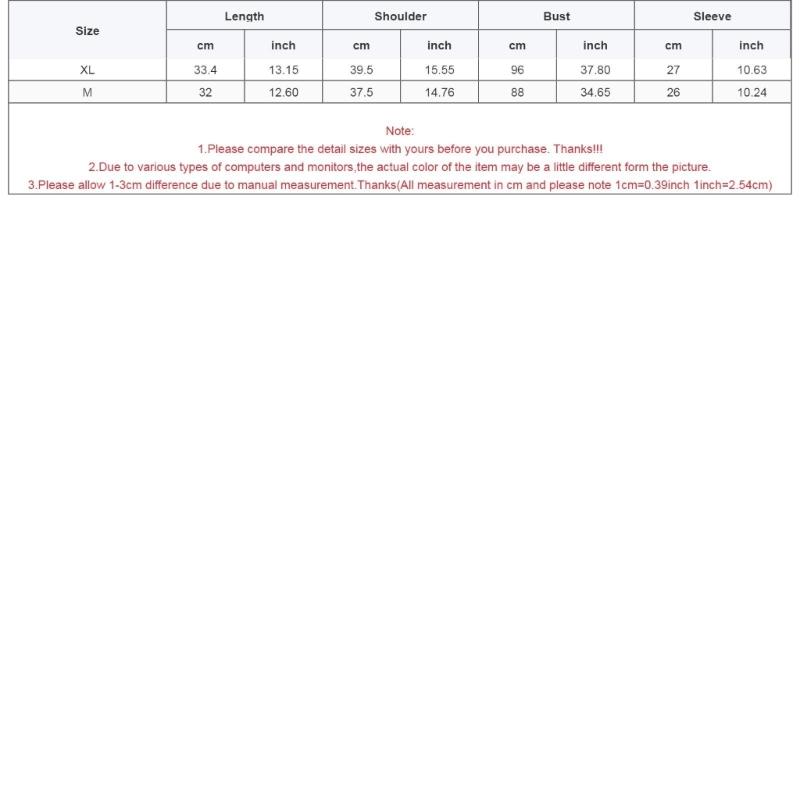 | Size | Length | | Shoulder | | Bust | | Sleeve | |
|---|---|---|---|---|---|---|---|---|
| | cm | inch | cm | inch | cm | inch | cm | inch |
| XL | 33.4 | 13.15 | 39.5 | 15.55 | 96 | 37.80 | 27 | 10.63 |
| M | 32 | 12.60 | 37.5 | 14.76 | 88 | 34.65 | 26 | 10.24 |

Note:

1.Please compare the detail sizes with yours before you purchase. Thanks!!!

2.Due to various types of computers and monitors,the actual color of the item may be a little different form the picture.

3.Please allow 1-3cm difference due to manual measurement.Thanks(All measurement in cm and please note 1cm=0.39inch 1inch=2.54cm)